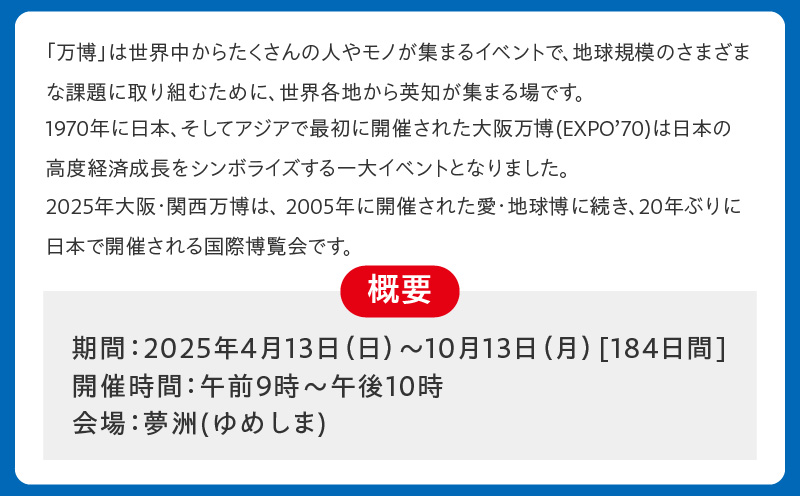 「万博」は世界中からたくさんの人やモノが集まるイベントで、地球規模のさまざまな課題に取り組むために、世界各地から英知が集まる場です。
1970年に日本、そしてアジアで最初に開催された大阪万博(EXPO'70)は日本の高度経済成長をシンボライズする一大イベントとなりました。
2025年大阪・関西万博は、2005年に開催された愛・地球博に続き、20年ぶりに日本で開催される国際博覧会です。

概要

期間：2025年4月13日（日）～10月13日（月）[184日間]
開催時間：午前9時～午後10時
会場：夢洲(ゆめしま)